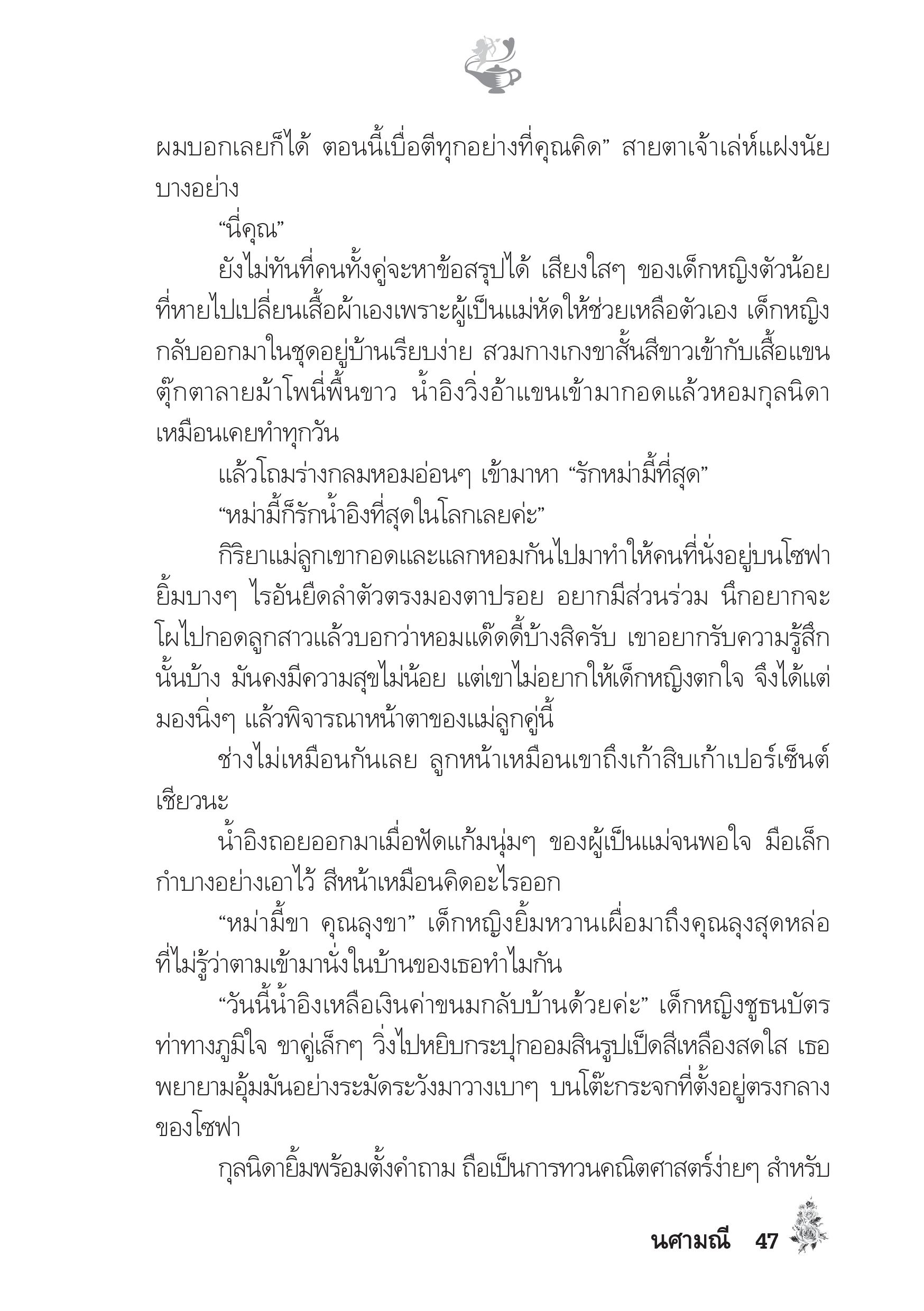 ผมบอกเลยก็ได้ ตอนนี้เบื่อตีทุกอย่างที่คุณคิด” สายตาเจ้าเล่ห์แฝงนัยบางอย่าง

“นี่คุณ”

ยังไม่ทันที่คนทั้งคู่จะหาข้อสรุปได้ เสียงใสๆ ของเด็กหญิงตัวน้อยที่หายไปเปลี่ยนเสื้อผ้าเองเพราะผู้เป็นแม่หัดให้ช่วยเหลือตัวเอง เด็กหญิงกลับออกมาในชุดอยู่บ้านเรียบง่าย สวมกางเกงขาสั้นสีขาวเข้ากับเสื้อแขนตุ๊กตาลายม้าโพนี่พื้นขาว น้ำอิงวิ่งอ้าแขนเข้ามากอดแล้วหอมกุลนิดาเหมือนเคยทำทุกวัน

แล้วโถมร่างกลมหอมอ่อนๆ เข้ามาหา “รักหม่ามี้ที่สุด”

“หม่ามี้ก็รักน้ำอิงที่สุดในโลกเลยค่ะ”

กิริยาแม่ลูกเขากอดและแลกหอมกันไปมาทำให้คนที่นั่งอยู่บนโซฟายิ้มบางๆ ไรอันยืดลำตัวตรงมองตาปรอย อยากมีส่วนร่วม นึกอยากจะโผไปกอดลูกสาวแล้วบอกว่าหอมแด๊ดดี้บ้างสิครับ เขาอยากรับความรู้สึกนั้นบ้าง มันคงมีความสุขไม่น้อย แต่เขาไม่อยากให้เด็กหญิงตกใจ จึงได้แต่มองนิ่งๆ แล้วพิจารณาหน้าตาของแม่ลูกคู่นี้

ช่างไม่เหมือนกันเลย ลูกหน้าเหมือนเขาถึงเก้าสิบเก้าเปอร์เซ็นต์เชียวนะ

น้ำอิงถอยออกมาเมื่อฟัดแก้มนุ่มๆ ของผู้เป็นแม่จนพอใจ มือเล็กกำบางอย่างเอาไว้ สีหน้าเหมือนคิดอะไรออก

“หม่ามี้ขา คุณลุงขา” เด็กหญิงยิ้มหวานเผื่อมาถึงคุณลุงสุดหล่อที่ไม่รู้ว่าตามเข้ามานั่งในบ้านของเธอทำไมกัน

“วันนี้น้ำอิงเหลือเงินค่าขนมกลับบ้านด้วยค่ะ” เด็กหญิงชูธนบัตรท่าทางภูมิใจ ขาคู่เล็กๆ วิ่งไปหยิบกระปุกออมสินรูปเป็ดสีเหลืองสดใส เธอพยายามอุ้มมันอย่างระมัดระวังมาวางเบาๆ บนโต๊ะกระจกที่ตั้งอยู่ตรงกลางของโซฟา

กุลนิดายิ้มพร้อมตั้งคำถาม ถือเป็นการทวนคณิตศาสตร์ง่ายๆ สำหรับ

นศามณี 47